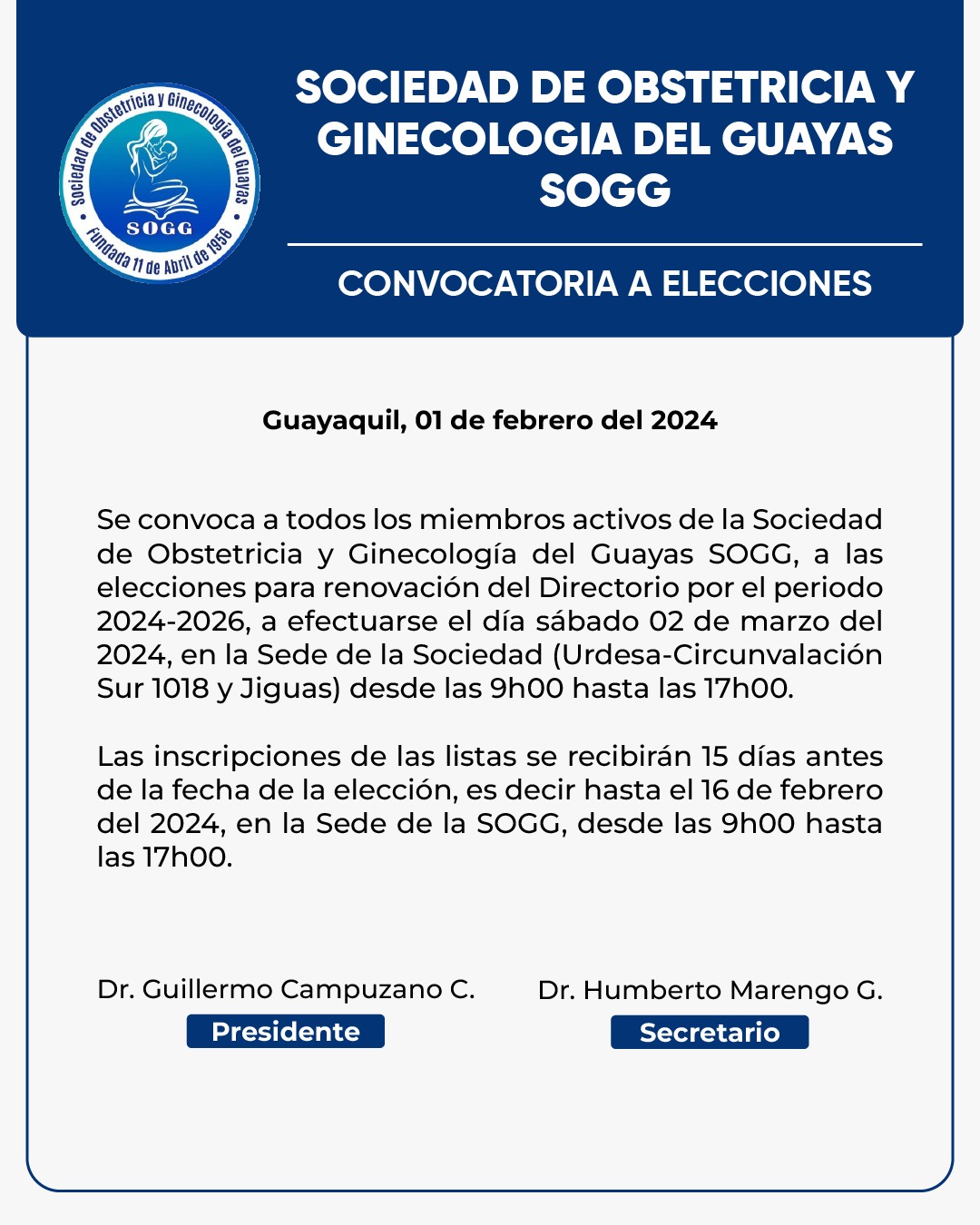 Sociedad de Obstetricia y Ginecología del Guayas
SOGG
Fundada 11 de Abril de 1956

SOCIEDAD DE OBSTETRICIA Y GINECOLOGIA DEL GUAYAS SOGG

CONVOCATORIA A ELECCIONES

Guayaquil, 01 de febrero del 2024

Se convoca a todos los miembros activos de la Sociedad de Obstetricia y Ginecología del Guayas SOGG, a las elecciones para renovación del Directorio por el periodo 2024-2026, a efectuarse el día sábado 02 de marzo del 2024, en la Sede de la Sociedad (Urdesa-Circunvalación Sur 1018 y Jiguas) desde las 9h00 hasta las 17h00.

Las inscripciones de las listas se recibirán 15 días antes de la fecha de la elección, es decir hasta el 16 de febrero del 2024, en la Sede de la SOGG, desde las 9h00 hasta las 17h00.

Dr. Guillermo Campuzano C.
Presidente

Dr. Humberto Marengo G.
Secretario